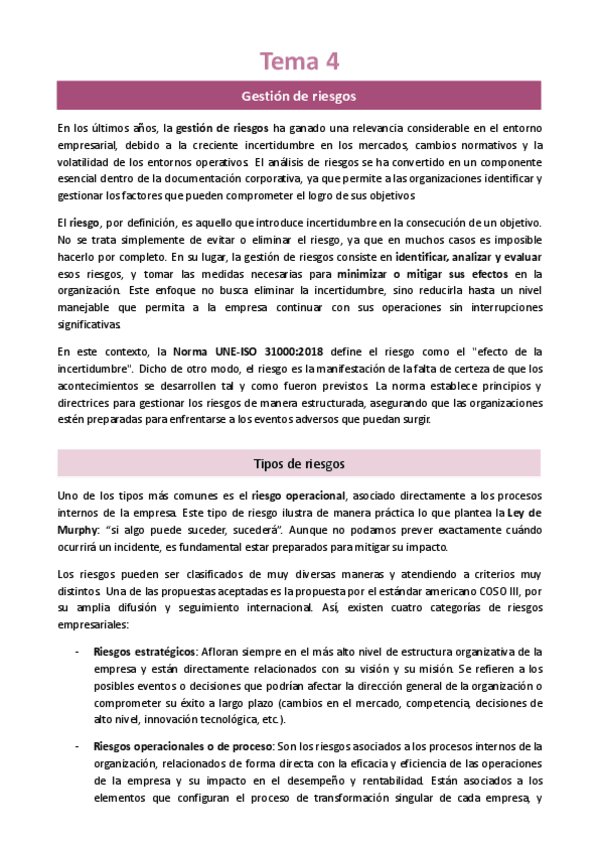 Tema 4

Gestión de riesgos

En los últimos años, la gestión de riesgos ha ganado una relevancia considerable en el entorno empresarial, debido a la creciente incertidumbre en los mercados, cambios normativos y la volatilidad de los entornos operativos. El análisis de riesgos se ha convertido en un componente esencial dentro de la documentación corporativa, ya que permite a las organizaciones identificar y gestionar los factores que pueden comprometer el logro de sus objetivos

El riesgo, por definición, es aquello que introduce incertidumbre en la consecución de un objetivo. No se trata simplemente de evitar o eliminar el riesgo, ya que en muchos casos es imposible hacerlo por completo. En su lugar, la gestión de riesgos consiste en identificar, analizar y evaluar esos riesgos, y tomar las medidas necesarias para minimizar o mitigar sus efectos en la organización. Este enfoque no busca eliminar la incertidumbre, sino reducirla hasta un nivel manejable que permita a la empresa continuar con sus operaciones sin interrupciones significativas.

En este contexto, la Norma UNE-ISO 31000:2018 define el riesgo como el "efecto de la incertidumbre". Dicho de otro modo, el riesgo es la manifestación de la falta de certeza de que los acontecimientos se desarrollen tal y como fueron previstos. La norma establece principios y directrices para gestionar los riesgos de manera estructurada, asegurando que las organizaciones estén preparadas para enfrentarse a los eventos adversos que puedan surgir.

Tipos de riesgos

Uno de los tipos más comunes es el riesgo operacional, asociado directamente a los procesos internos de la empresa. Este tipo de riesgo ilustra de manera práctica lo que plantea la Ley de Murphy: "si algo puede suceder, sucederá". Aunque no podamos prever exactamente cuándo ocurrirá un incidente, es fundamental estar preparados para mitigar su impacto.

Los riesgos pueden ser clasificados de muy diversas maneras y atendiendo a criterios muy distintos. Una de las propuestas aceptadas es la propuesta por el estándar americano COSO III, por su amplia difusión y seguimiento internacional. Así, existen cuatro categorías de riesgos empresariales:

- Riesgos estratégicos: Afloran siempre en el más alto nivel de estructura organizativa de la empresa y están directamente relacionados con su visión y su misión. Se refieren a los posibles eventos o decisiones que podrían afectar la dirección general de la organización o comprometer su éxito a largo plazo (cambios en el mercado, competencia, decisiones de alto nivel, innovación tecnológica, etc.).

- Riesgos operacionales o de proceso: Son los riesgos asociados a los procesos internos de la organización, relacionados de forma directa con la eficacia y eficiencia de las operaciones de la empresa y su impacto en el desempeño y rentabilidad. Están asociados a los elementos que configuran el proceso de transformación singular de cada empresa, y